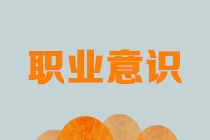 职业意识